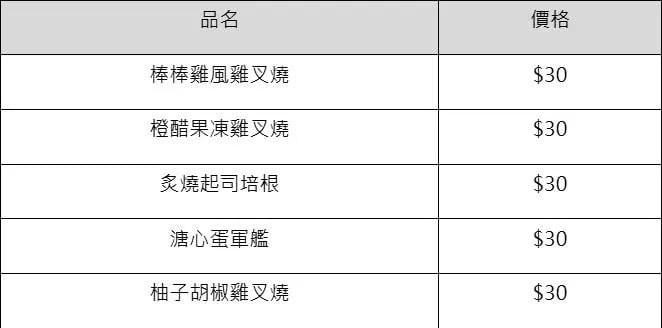 | 品名 | 價格 |
|---|---|
| 棒棒雞風雞叉燒 | \$30 |
| 橙醋果凍雞叉燒 | \$30 |
| 炙燒起司培根 | \$30 |
| 溏心蛋軍艦 | \$30 |
| 柚子胡椒雞叉燒 | \$30 |